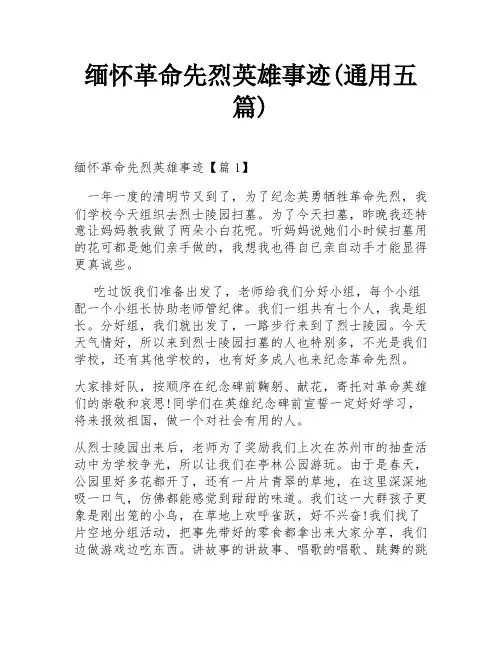 缅怀革命先烈英雄事迹(通用五篇)

缅怀革命先烈英雄事迹【篇1】

一年一度的清明节又到了，为了纪念英勇牺牲革命先烈，我们学校今天组织去烈士陵园扫墓。为了今天扫墓，昨晚我还特意让妈妈教我做了两朵小白花呢。听妈妈说她们小时候扫墓用的花可都是她们亲手做的，我想我也得自已亲自动手才能显得更真诚些。

吃过饭我们准备出发了，老师给我们分好小组，每个小组配一个小组长协助老师管纪律。我们一组共有七个人，我是组长。分好组，我们就出发了，一路步行来到了烈士陵园。今天天气情好，所以来到烈士陵园扫墓的人也特别多，不光是我们学校，还有其他学校的，也有好多成人也来纪念革命先烈。

大家排好队，按顺序在纪念碑前鞠躬、献花，寄托对革命英雄们的崇敬和哀思!同学们在英雄纪念碑前宣誓一定好好学习，将来报效祖国，做一个对社会有用的人。

从烈士陵园出来后，老师为了奖励我们上次在苏州市的抽查活动中为学校争光，所以让我们在亭林公园游玩。由于是春天，公园里好多花都开了，还有一片片青翠的草地，在这里深深地吸一口气，仿佛都能感觉到甜甜的味道。我们这一大群孩子更象是刚出笼的小鸟，在草地上欢呼雀跃，好不兴奋!我们找了片空地分组活动，把事先带好的零食都拿出来大家分享，我们边做游戏边吃东西。讲故事的讲故事、唱歌的唱歌、跳舞的跳